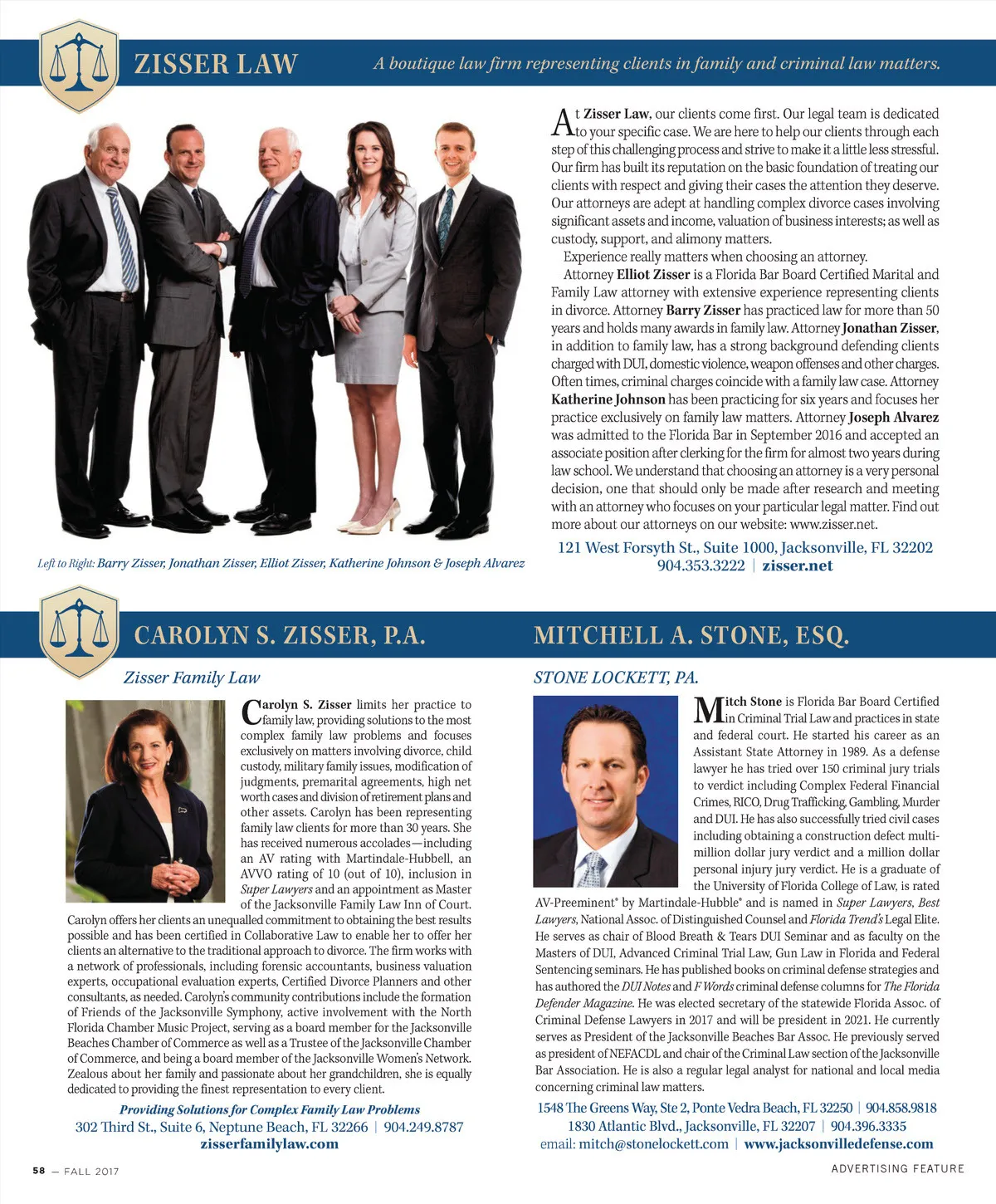 ZISSER LAW

A boutique law firm representing clients in family and criminal law matters.

At Zisser Law, our clients come first. Our legal team is dedicated to your specific case. We are here to help our clients through each step of this challenging process and strive to make it a little less stressful. Our firm has built its reputation on the basic foundation of treating our clients with respect and giving their cases the attention they deserve. Our attorneys are adept at handling complex divorce cases involving significant assets and income, valuation of business interests; as well as custody, support, and alimony matters.

Experience really matters when choosing an attorney.

Attorney Elliot Zisser is a Florida Bar Board Certified Marital and Family Law attorney with extensive experience representing clients in divorce. Attorney Barry Zisser has practiced law for more than 50 years and holds many awards in family law. Attorney Jonathan Zisser, in addition to family law, has a strong background defending clients charged with DUI, domestic violence, weapon offenses and other charges. Often times, criminal charges coincide with a family law case. Attorney Katherine Johnson has been practicing for six years and focuses her practice exclusively on family law matters. Attorney Joseph Alvarez was admitted to the Florida Bar in September 2016 and accepted an associate position after clerking for the firm for almost two years during law school. We understand that choosing an attorney is a very personal decision, one that should only be made after research and meeting with an attorney who focuses on your particular legal matter. Find out more about our attorneys on our website: www.zisser.net.

121 West Forsyth St., Suite 1000, Jacksonville, FL 32202
904.353.3222 | zisser.net

Left to Right: Barry Zisser, Jonathan Zisser, Elliot Zisser, Katherine Johnson & Joseph Alvarez

CAROLYN S. ZISSER, P.A.

Zisser Family Law

Carolyn S. Zisser limits her practice to family law, providing solutions to the most complex family law problems and focuses exclusively on matters involving divorce, child custody, military family issues, modification of judgments, premarital agreements, high net worth cases and division of retirement plans and other assets. Carolyn has been representing family law clients for more than 30 years. She has received numerous accolades—including an AV rating with Martindale-Hubbell, an AVVO rating of 10 (out of 10), inclusion in Super Lawyers and an appointment as Master of the Jacksonville Family Law Inn of Court. Carolyn offers her clients an unequalled commitment to obtaining the best results possible and has been certified in Collaborative Law to enable her to offer her clients an alternative to the traditional approach to divorce. The firm works with a network of professionals, including forensic accountants, business valuation experts, occupational evaluation experts, Certified Divorce Planners and other consultants, as needed. Carolyn's community contributions include the formation of Friends of the Jacksonville Symphony, active involvement with the North Florida Chamber Music Project, serving as a board member for the Jacksonville Beaches Chamber of Commerce as well as a Trustee of the Jacksonville Chamber of Commerce, and being a board member of the Jacksonville Women's Network. Zealous about her family and passionate about her grandchildren, she is equally dedicated to providing the finest representation to every client.

Providing Solutions for Complex Family Law Problems
302 Third St., Suite 6, Neptune Beach, FL 32266 | 904.249.8787
zisserfamilylaw.com

MITCHELL A. STONE, ESQ.

STONE LOCKETT, PA.

Mitch Stone is Florida Bar Board Certified in Criminal Trial Law and practices in state and federal court. He started his career as an Assistant State Attorney in 1989. As a defense lawyer he has tried over 150 criminal jury trials to verdict including Complex Federal Financial Crimes, RICO, Drug Trafficking, Gambling, Murder and DUI. He has also successfully tried civil cases including obtaining a construction defect multi-million dollar jury verdict and a million dollar personal injury jury verdict. He is a graduate of the University of Florida College of Law, is rated AV-Preeminent® by Martindale-Hubble® and is named in Super Lawyers, Best Lawyers, National Assoc. of Distinguished Counsel and Florida Trend's Legal Elite. He serves as chair of Blood Breath & Tears DUI Seminar and as faculty on the Masters of DUI, Advanced Criminal Trial Law, Gun Law in Florida and Federal Sentencing seminars. He has published books on criminal defense strategies and has authored the DUI Notes and F Words criminal defense columns for The Florida Defender Magazine. He was elected secretary of the statewide Florida Assoc. of Criminal Defense Lawyers in 2017 and will be president in 2021. He currently serves as President of the Jacksonville Beaches Bar Assoc. He previously served as president of NEFACDL and chair of the Criminal Law section of the Jacksonville Bar Association. He is also a regular legal analyst for national and local media concerning criminal law matters.

1548 The Greens Way, Ste 2, Ponte Vedra Beach, FL 32250 | 904.858.9818
1830 Atlantic Blvd., Jacksonville, FL 32207 | 904.396.3335
email: mitch@stonelockett.com | www.jacksonvilledefense.com

58 — FALL 2017

ADVERTISING FEATURE